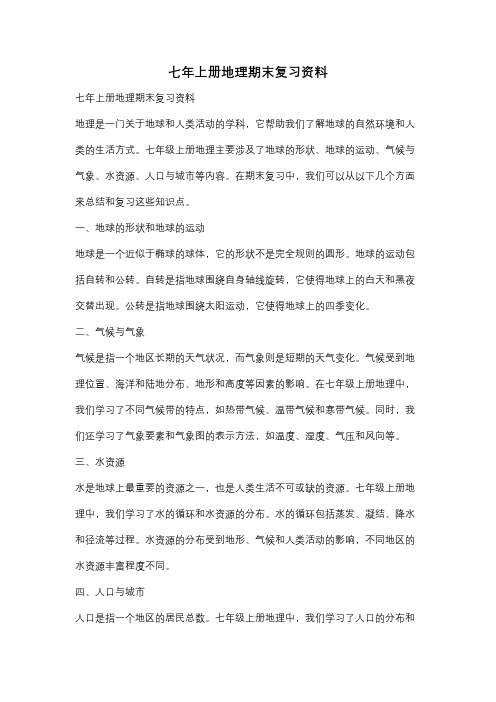 七年上册地理期末复习资料

七年上册地理期末复习资料

地理是一门关于地球和人类活动的学科，它帮助我们了解地球的自然环境和人类的生活方式。七年级上册地理主要涉及了地球的形状、地球的运动、气候与气象、水资源、人口与城市等内容。在期末复习中，我们可以从以下几个方面来总结和复习这些知识点。

一、地球的形状和地球的运动

地球是一个近似于椭球的球体，它的形状不是完全规则的圆形。地球的运动包括自转和公转。自转是指地球围绕自身轴线旋转，它使得地球上的白天和黑夜交替出现。公转是指地球围绕太阳运动，它使得地球上的四季变化。

二、气候与气象

气候是指一个地区长期的天气状况，而气象则是短期的天气变化。气候受到地理位置、海洋和陆地分布、地形和高度等因素的影响。在七年级上册地理中，我们学习了不同气候带的特点，如热带气候、温带气候和寒带气候。同时，我们还学习了气象要素和气象图的表示方法，如温度、湿度、气压和风向等。

三、水资源

水是地球上最重要的资源之一，也是人类生活不可或缺的资源。七年级上册地理中，我们学习了水的循环和水资源的分布。水的循环包括蒸发、凝结、降水和径流等过程。水资源的分布受到地形、气候和人类活动的影响，不同地区的水资源丰富程度不同。

四、人口与城市

人口是指一个地区的居民总数。七年级上册地理中，我们学习了人口的分布和